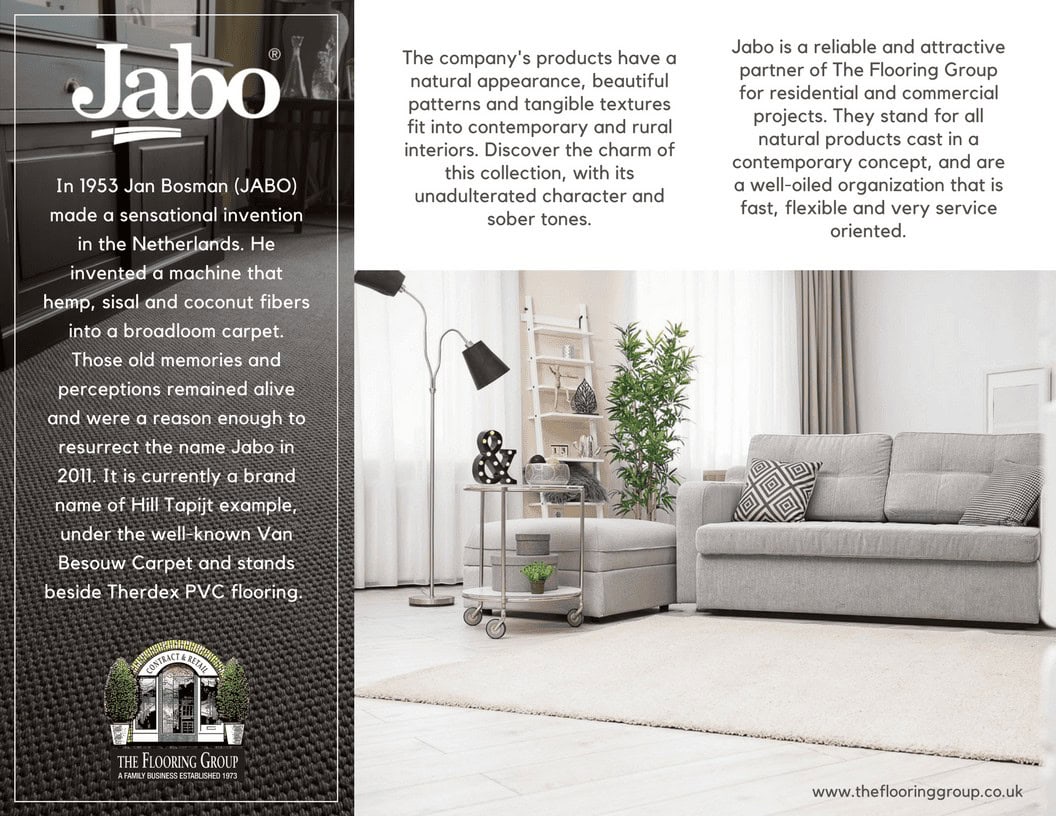 Jabo®

In 1953 Jan Bosman (JABO) made a sensational invention in the Netherlands. He invented a machine that hemp, sisal and coconut fibers into a broadloom carpet. Those old memories and perceptions remained alive and were a reason enough to resurrect the name Jabo in 2011. It is currently a brand name of Hill Tapijt example, under the well-known Van Besouw Carpet and stands beside Therdex PVC flooring.

CONTRACT & RETAIL
THE FLOORING GROUP
A FAMILY BUSINESS ESTABLISHED 1973

The company's products have a natural appearance, beautiful patterns and tangible textures fit into contemporary and rural interiors. Discover the charm of this collection, with its unadulterated character and sober tones.

Jabo is a reliable and attractive partner of The Flooring Group for residential and commercial projects. They stand for all natural products cast in a contemporary concept, and are a well-oiled organization that is fast, flexible and very service oriented.

www.theflooringgroup.co.uk